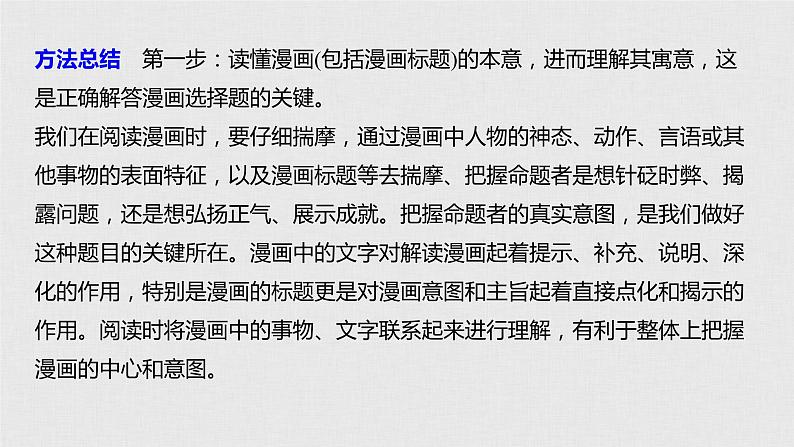 方法总结　第一步：读懂漫画(包括漫画标题)的本意，进而理解其寓意，这是正确解答漫画选择题的关键。
我们在阅读漫画时，要仔细揣摩，通过漫画中人物的神态、动作、言语或其他事物的表面特征，以及漫画标题等去揣摩、把握命题者是想针砭时弊、揭露问题，还是想弘扬正气、展示成就。把握命题者的真实意图，是我们做好这种题目的关键所在。漫画中的文字对解读漫画起着提示、补充、说明、深化的作用，特别是漫画的标题更是对漫画意图和主旨起着直接点化和揭示的作用。阅读时将漫画中的事物、文字联系起来进行理解，有利于整体上把握漫画的中心和意图。